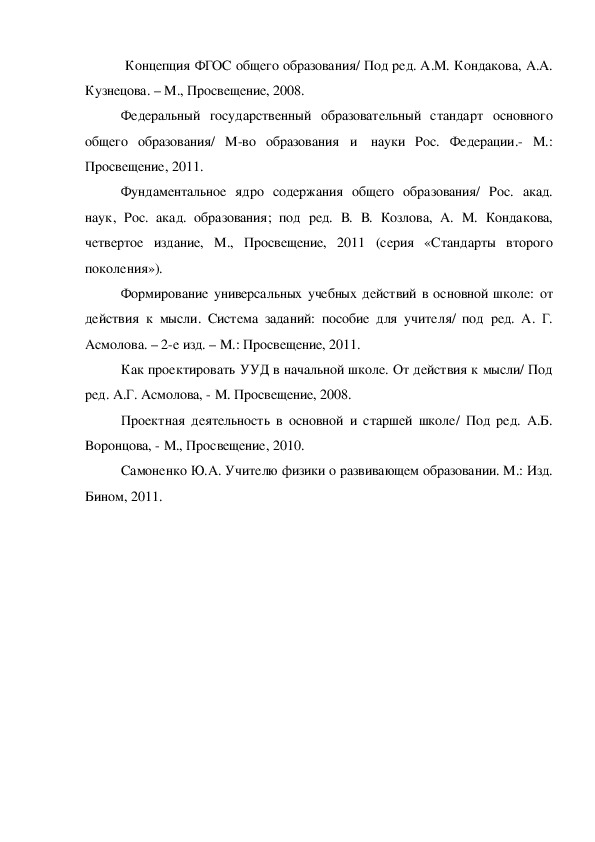 Концепция ФГОС общего образования/ Под ред. А.М. Кондакова, А.А. Кузнецова. – М., Просвещение, 2008.

Федеральный государственный образовательный стандарт основного общего образования/ М-во образования и науки Рос. Федерации.- М.: Просвещение, 2011.

Фундаментальное ядро содержания общего образования/ Рос. акад. наук, Рос. акад. образования; под ред. В. В. Козлова, А. М. Кондакова, четвертое издание, М., Просвещение, 2011 (серия «Стандарты второго поколения»).

Формирование универсальных учебных действий в основной школе: от действия к мысли. Система заданий: пособие для учителя/ под ред. А. Г. Асмолова. – 2-е изд. – М.: Просвещение, 2011.

Как проектировать УУД в начальной школе. От действия к мысли/ Под ред. А.Г. Асмолова, - М. Просвещение, 2008.

Проектная деятельность в основной и старшей школе/ Под ред. А.Б. Воронцова, - М., Просвещение, 2010.

Самоненко Ю.А. Учителю физики о развивающем образовании. М.: Изд. Бином, 2011.